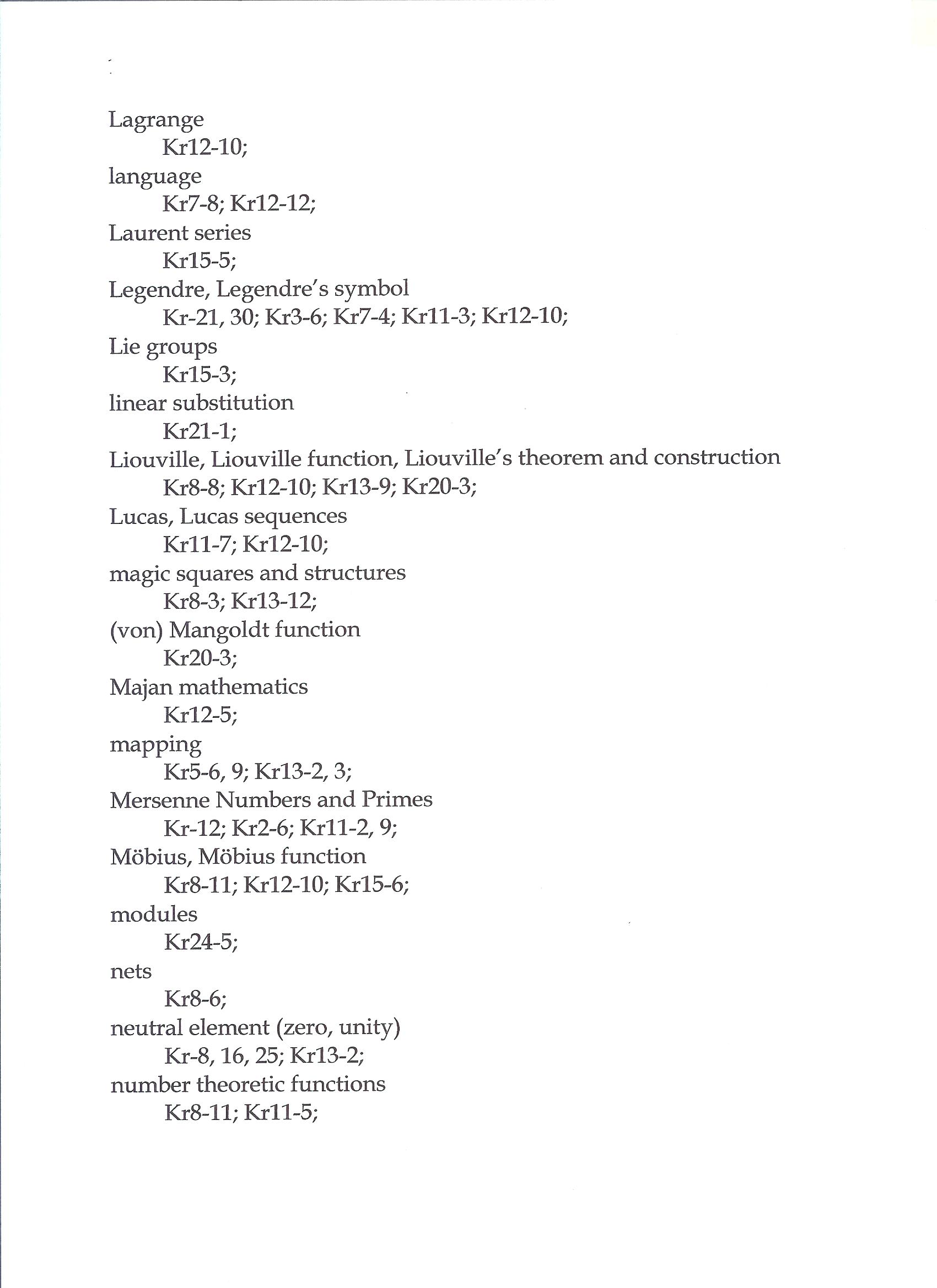 Lagrange
Kr12-10;
language
Kr7-8; Kr12-12;
Laurent series
Kr15-5;
Legendre, Legendre's symbol
Kr-21, 30; Kr3-6; Kr7-4; Kr11-3; Kr12-10;
Lie groups
Kr15-3;
linear substitution
Kr21-1;
Liouville, Liouville function, Liouville's theorem and construction
Kr8-8; Kr12-10; Kr13-9; Kr20-3;
Lucas, Lucas sequences
Kr11-7; Kr12-10;
magic squares and structures
Kr8-3; Kr13-12;
(von) Mangoldt function
Kr20-3;
Majan mathematics
Kr12-5;
mapping
Kr5-6, 9; Kr13-2, 3;
Mersenne Numbers and Primes
Kr-12; Kr2-6; Kr11-2, 9;
Möbius, Möbius function
Kr8-11; Kr12-10; Kr15-6;
modules
Kr24-5;
nets
Kr8-6;
neutral element (zero, unity)
Kr-8, 16, 25; Kr13-2;
number theoretic functions
Kr8-11; Kr11-5;